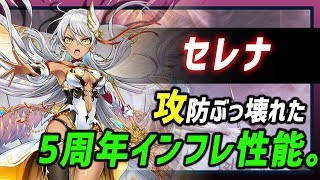 セレナ

攻防ぶっ壊れた
5周年インフレ性能。